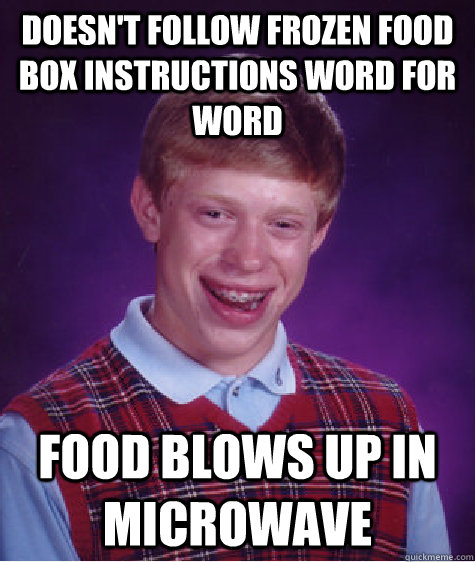 DOESN'T FOLLOW FROZEN FOOD BOX INSTRUCTIONS WORD FOR WORD

FOOD BLOWS UP IN MICROWAVE

quickmeme.com